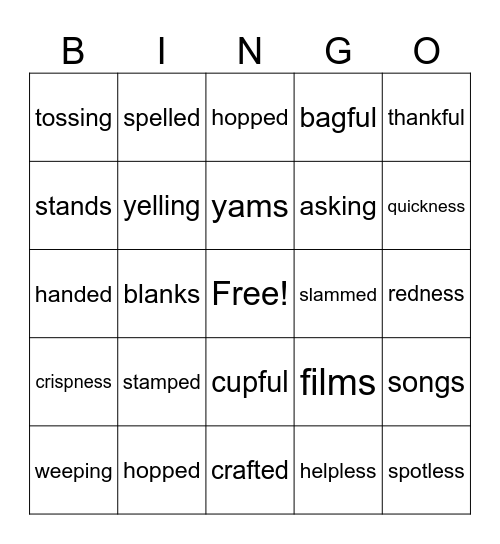 | B | I | N | G | O |
|---|---|---|---|---|
| tossing | spelled | hopped | bagful | thankful |
| stands | yelling | yams | asking | quickness |
| handed | blanks | Free! | slammed | redness |
| crispness | stamped | cupful | films | songs |
| weeping | hopped | crafted | helpless | spotless |